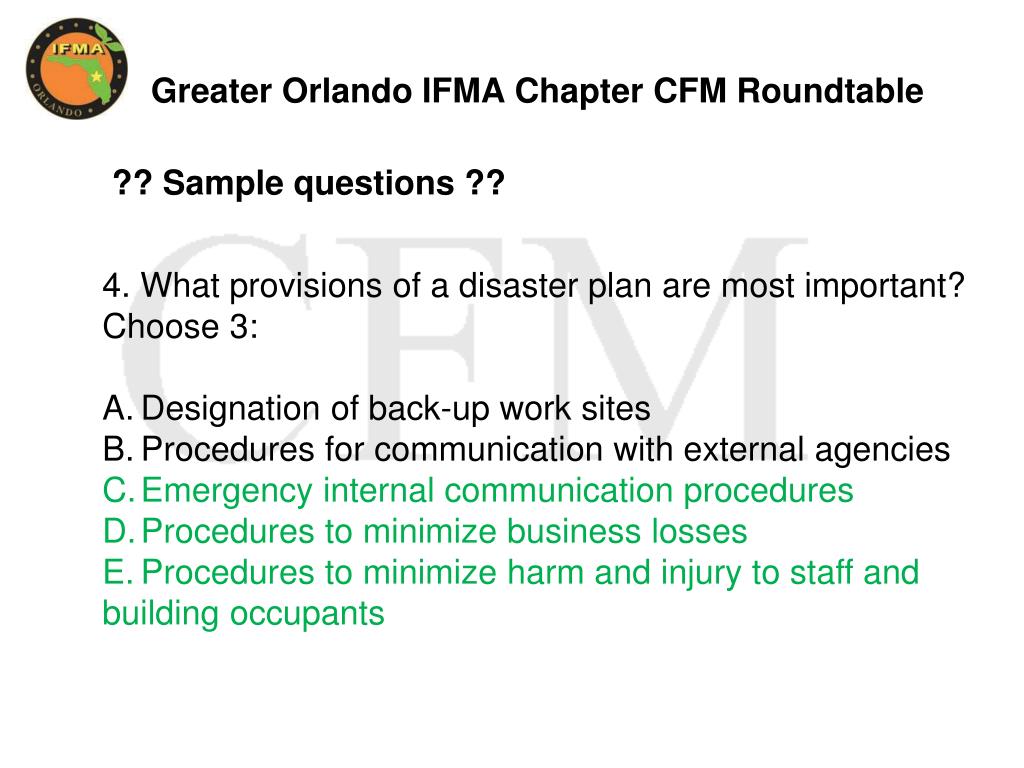 IFMA
ORLANDO

Greater Orlando IFMA Chapter CFM Roundtable

?? Sample questions ??

CFM

4. What provisions of a disaster plan are most important? Choose 3:

A. Designation of back-up work sites
B. Procedures for communication with external agencies
C. Emergency internal communication procedures
D. Procedures to minimize business losses
E. Procedures to minimize harm and injury to staff and building occupants